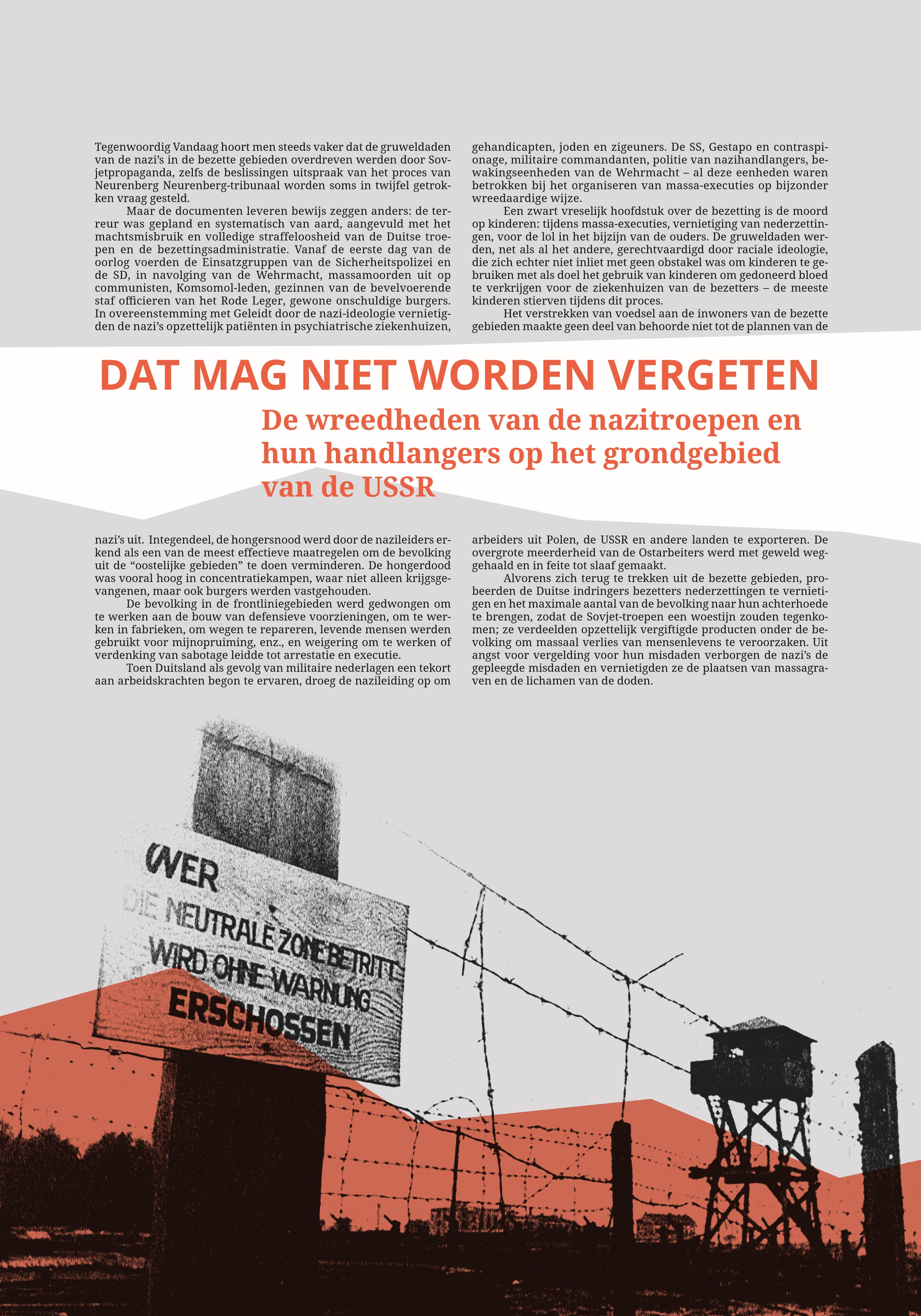 Tegenwoordig Vandaag hoort men steeds vaker dat de gruweldaden van de nazi's in de bezette gebieden overdreven werden door Sovjetpropaganda, zelfs de beslissingen uitspraak van het proces van Neurenberg Neurenberg-tribunaal worden soms in twijfel getrokken vraag gesteld.

Maar de documenten leveren bewijs zeggen anders: de terreur was gepland en systematisch van aard, aangevuld met het machtsmisbruik en volledige straffeloosheid van de Duitse troepen en de bezettingsadministratie. Vanaf de eerste dag van de oorlog voerden de Einsatzgruppen van de Sicherheitspolizei en de SD, in navolging van de Wehrmacht, massamoorden uit op communisten, Komsomol-leden, gezinnen van de bevelvoerende staf officieren van het Rode Leger, gewone onschuldige burgers. In overeenstemming met Geleidt door de nazi-ideologie vernietigden de nazi's opzettelijk patiënten in psychiatrische ziekenhuizen, gehandicapten, joden en zigeuners. De SS, Gestapo en contraspionage, militaire commandanten, politie van nazihandlangers, bewakingseenheden van de Wehrmacht – al deze eenheden waren betrokken bij het organiseren van massa-executies op bijzonder wreedaardige wijze.

Een zwart vreselijk hoofdstuk over de bezetting is de moord op kinderen: tijdens massa-executies, vernietiging van nederzettingen, voor de lol in het bijzijn van de ouders. De gruweldaden werden, net als al het andere, gerechtvaardigd door raciale ideologie, die zich echter niet inliet met geen obstakel was om kinderen te gebruiken met als doel het gebruik van kinderen om gedoneerd bloed te verkrijgen voor de ziekenhuizen van de bezetters – de meeste kinderen stierven tijdens dit proces.

Het verstrekken van voedsel aan de inwoners van de bezette gebieden maakte geen deel van behoorde niet tot de plannen van de

DAT MAG NIET WORDEN VERGETEN

De wreedheden van de nazitroepen en hun handlangers op het grondgebied van de USSR

nazi's uit. Integendeel, de hongersnood werd door de nazileiders erkend als een van de meest effectieve maatregelen om de bevolking uit de "oostelijke gebieden" te doen verminderen. De hongerdood was vooral hoog in concentratiekampen, waar niet alleen krijgsgevangenen, maar ook burgers werden vastgehouden.

De bevolking in de frontliniegebieden werd gedwongen om te werken aan de bouw van defensieve voorzieningen, om te werken in fabrieken, om wegen te repareren, levende mensen werden gebruikt voor mijnopruiming, enz., en weigering om te werken of verdenking van sabotage leidde tot arrestatie en executie.

Toen Duitsland als gevolg van militaire nederlagen een tekort aan arbeidskrachten begon te ervaren, droeg de nazileiding op om arbeiders uit Polen, de USSR en andere landen te exporteren. De overgrote meerderheid van de Ostarbeiters werd met geweld weggehaald en in feite tot slaaf gemaakt.

Alvorens zich terug te trekken uit de bezette gebieden, probeerden de Duitse indringers bezetters nederzettingen te vernietigen en het maximale aantal van de bevolking naar hun achterhoede te brengen, zodat de Sovjet-troepen een woestijn zouden tegenkomen; ze verdeelden opzettelijk vergiftigde producten onder de bevolking om massaal verlies van mensenlevens te veroorzaken. Uit angst voor vergelding voor hun misdaden verborgen de nazi's de gepleegde misdaden en vernietigden ze de plaatsen van massagraven en de lichamen van de doden.

WER DIE NEUTRALE ZONE BETRITT WIRD OHNE WARNUNG ERSCHOSSEN